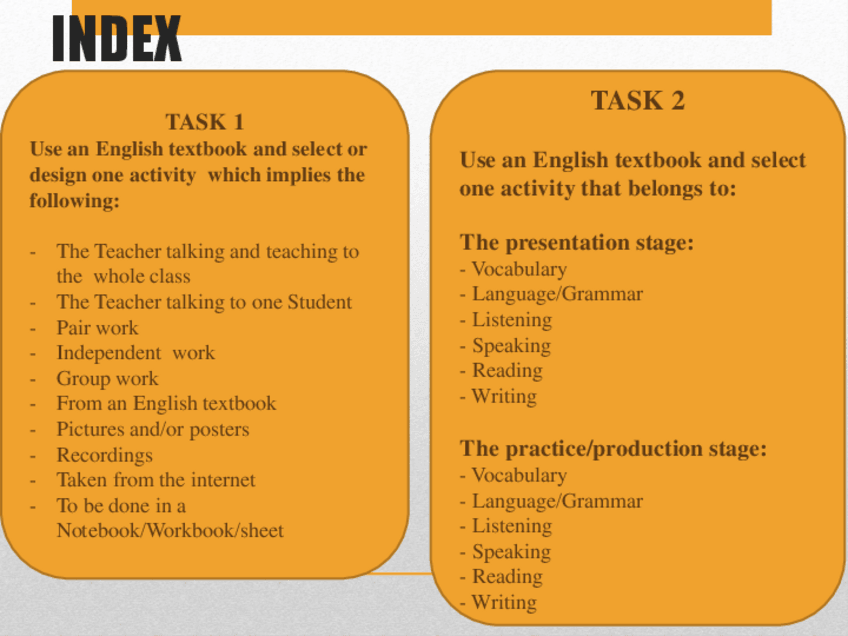 INDEX

TASK 1
Use an English textbook and select or design one activity which implies the following:

- The Teacher talking and teaching to the whole class
- The Teacher talking to one Student
- Pair work
- Independent work
- Group work
- From an English textbook
- Pictures and/or posters
- Recordings
- Taken from the internet
- To be done in a Notebook/Workbook/sheet

TASK 2
Use an English textbook and select one activity that belongs to:

The presentation stage:
- Vocabulary
- Language/Grammar
- Listening
- Speaking
- Reading
- Writing

The practice/production stage:
- Vocabulary
- Language/Grammar
- Listening
- Speaking
- Reading
- Writing